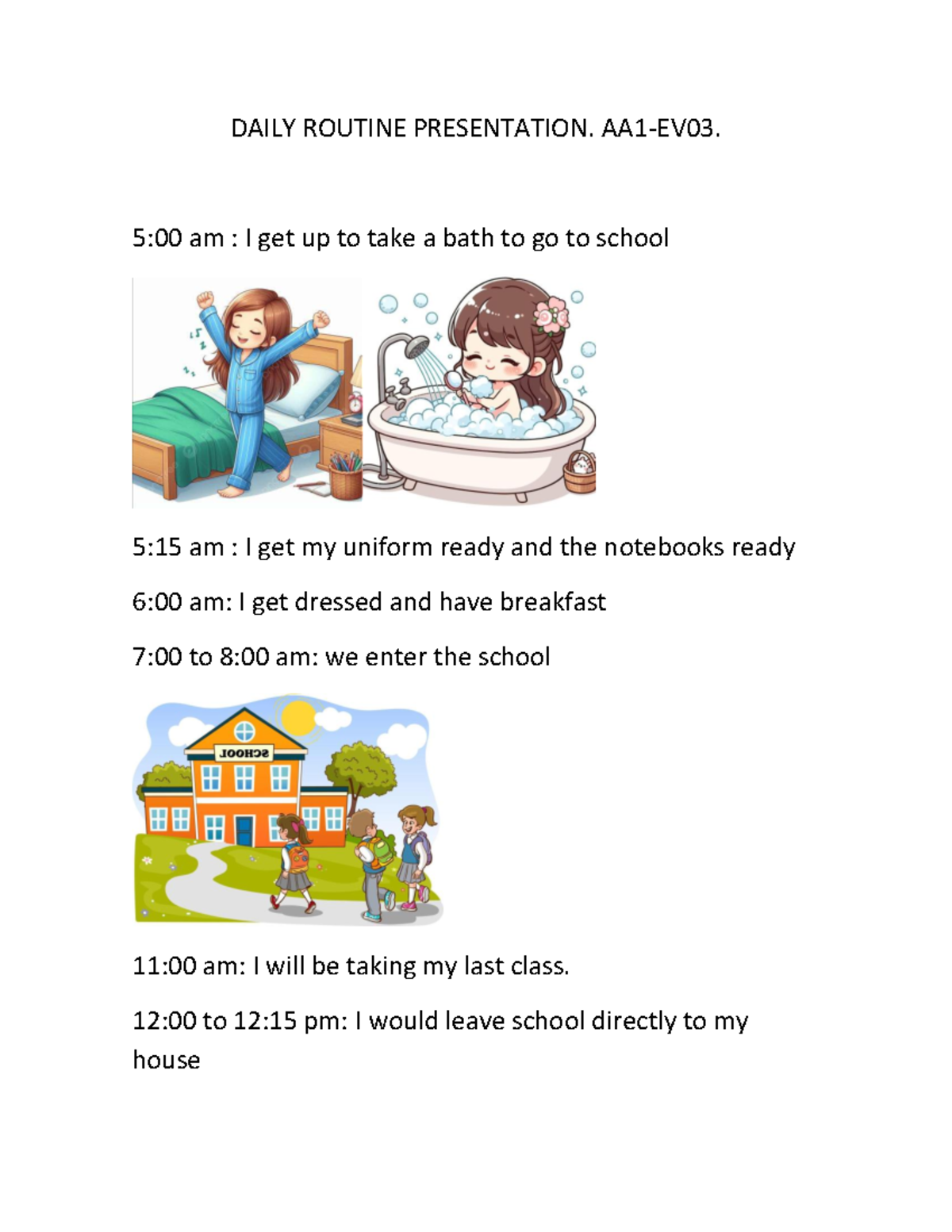 DAILY ROUTINE PRESENTATION. AA1-EV03.

5:00 am : I get up to take a bath to go to school

5:15 am : I get my uniform ready and the notebooks ready

6:00 am: I get dressed and have breakfast

7:00 to 8:00 am: we enter the school

SCHOOL

11:00 am: I will be taking my last class.

12:00 to 12:15 pm: I would leave school directly to my house